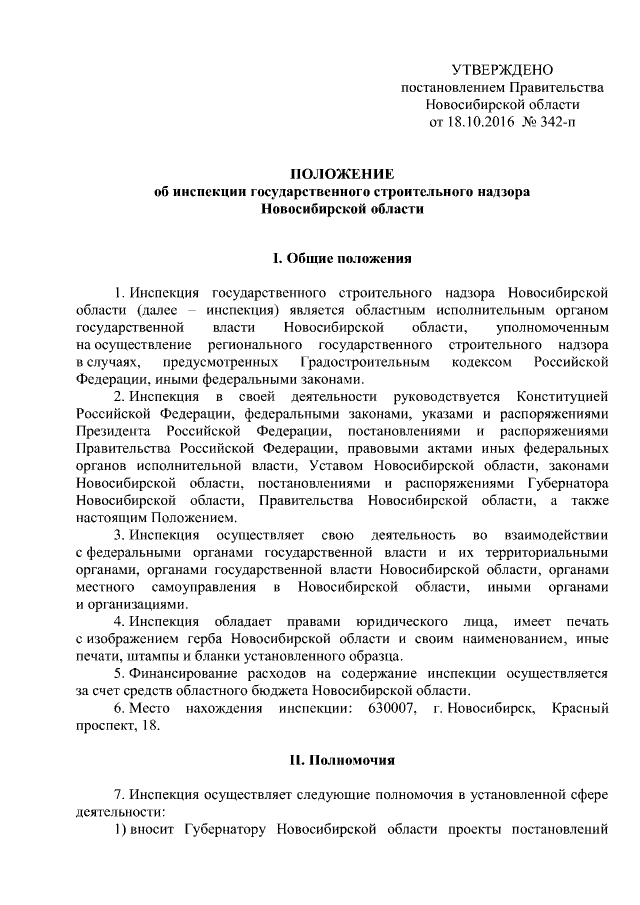 УТВЕРЖДЕНО
постановлением Правительства
Новосибирской области
от 18.10.2016 № 342-п

ПОЛОЖЕНИЕ
об инспекции государственного строительного надзора
Новосибирской области

I. Общие положения

1. Инспекция государственного строительного надзора Новосибирской области (далее – инспекция) является областным исполнительным органом государственной власти Новосибирской области, уполномоченным на осуществление регионального государственного строительного надзора в случаях, предусмотренных Градостроительным кодексом Российской Федерации, иными федеральными законами.

2. Инспекция в своей деятельности руководствуется Конституцией Российской Федерации, федеральными законами, указами и распоряжениями Президента Российской Федерации, постановлениями и распоряжениями Правительства Российской Федерации, правовыми актами иных федеральных органов исполнительной власти, Уставом Новосибирской области, законами Новосибирской области, постановлениями и распоряжениями Губернатора Новосибирской области, Правительства Новосибирской области, а также настоящим Положением.

3. Инспекция осуществляет свою деятельность во взаимодействии с федеральными органами государственной власти и их территориальными органами, органами государственной власти Новосибирской области, органами местного самоуправления в Новосибирской области, иными органами и организациями.

4. Инспекция обладает правами юридического лица, имеет печать с изображением герба Новосибирской области и своим наименованием, иные печати, штампы и бланки установленного образца.

5. Финансирование расходов на содержание инспекции осуществляется за счет средств областного бюджета Новосибирской области.

6. Место нахождения инспекции: 630007, г. Новосибирск, Красный проспект, 18.

II. Полномочия

7. Инспекция осуществляет следующие полномочия в установленной сфере деятельности:

1) вносит Губернатору Новосибирской области проекты постановлений